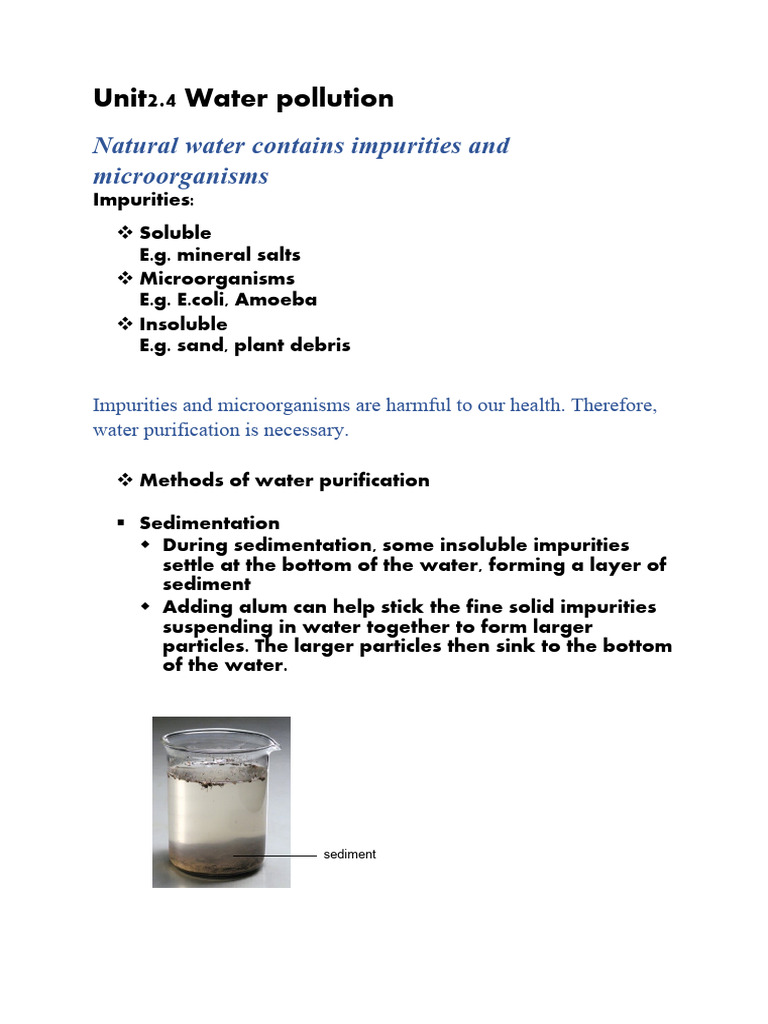 Unit2.4 Water pollution

Natural water contains impurities and microorganisms

Impurities:

❖ Soluble
E.g. mineral salts
❖ Microorganisms
E.g. E.coli, Amoeba
❖ Insoluble
E.g. sand, plant debris

Impurities and microorganisms are harmful to our health. Therefore, water purification is necessary.

❖ Methods of water purification

▪ Sedimentation
◆ During sedimentation, some insoluble impurities settle at the bottom of the water, forming a layer of sediment
◆ Adding alum can help stick the fine solid impurities suspending in water together to form larger particles. The larger particles then sink to the bottom of the water.

sediment